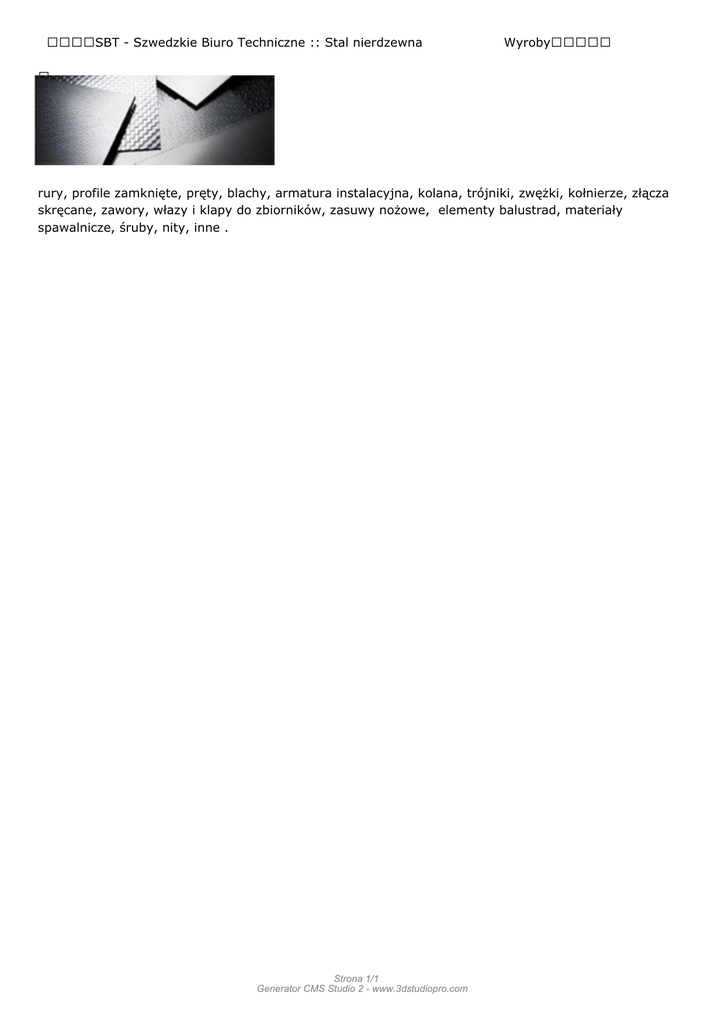 □□□□SBT - Szwedzkie Biuro Techniczne :: Stal nierdzewna Wyroby□□□□□

□

rury, profile zamknięte, pręty, blachy, armatura instalacyjna, kolana, trójniki, zwężki, kołnierze, złącza skręcane, zawory, włazy i klapy do zbiorników, zasuwy nożowe, elementy balustrad, materiały spawalnicze, śruby, nity, inne .

Strona 1/1
Generator CMS Studio 2 - www.3dstudiopro.com